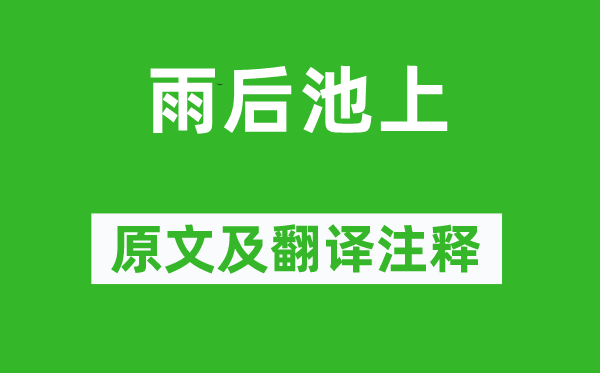 雨后池上

原文及翻译注释